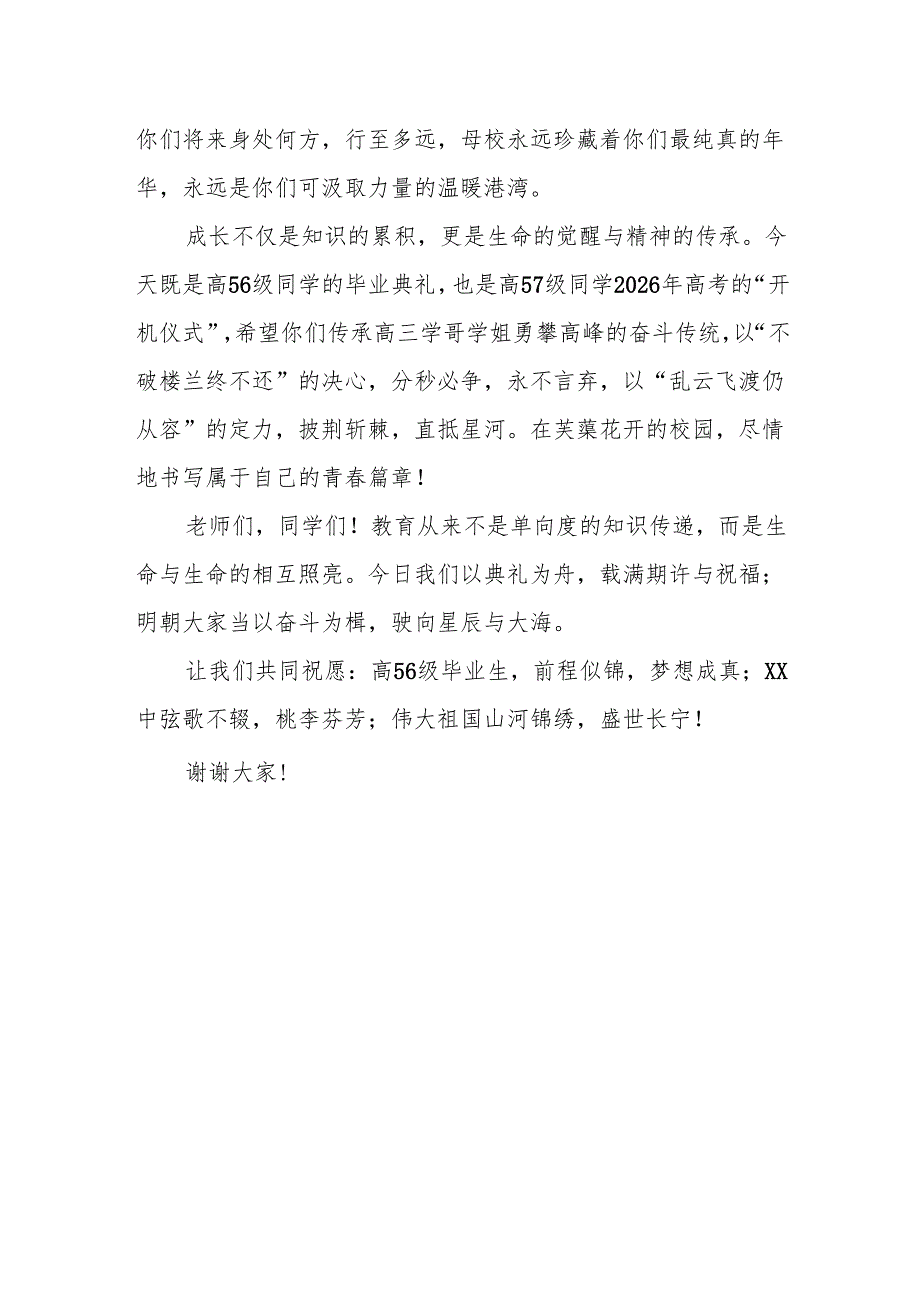 你们将来身处何方，行至多远，母校永远珍藏着你们最纯真的年华，永远是你们可汲取力量的温暖港湾。

成长不仅是知识的累积，更是生命的觉醒与精神的传承。今天既是高56级同学的毕业典礼，也是高57级同学2026年高考的“开机仪式”，希望你们传承高三学哥学姐勇攀高峰的奋斗传统，以“不破楼兰终不还”的决心，分秒必争，永不言弃，以“乱云飞渡仍从容”的定力，披荆斩棘，直抵星河。在芙蕖花开的校园，尽情地书写属于自己的青春篇章！

老师们，同学们！教育从来不是单向度的知识传递，而是生命与生命的相互照亮。今日我们以典礼为舟，载满期许与祝福；明朝大家当以奋斗为楫，驶向星辰与大海。

让我们共同祝愿：高56级毕业生，前程似锦，梦想成真；XX中弦歌不辍，桃李芬芳；伟大祖国山河锦绣，盛世长宁！

谢谢大家！